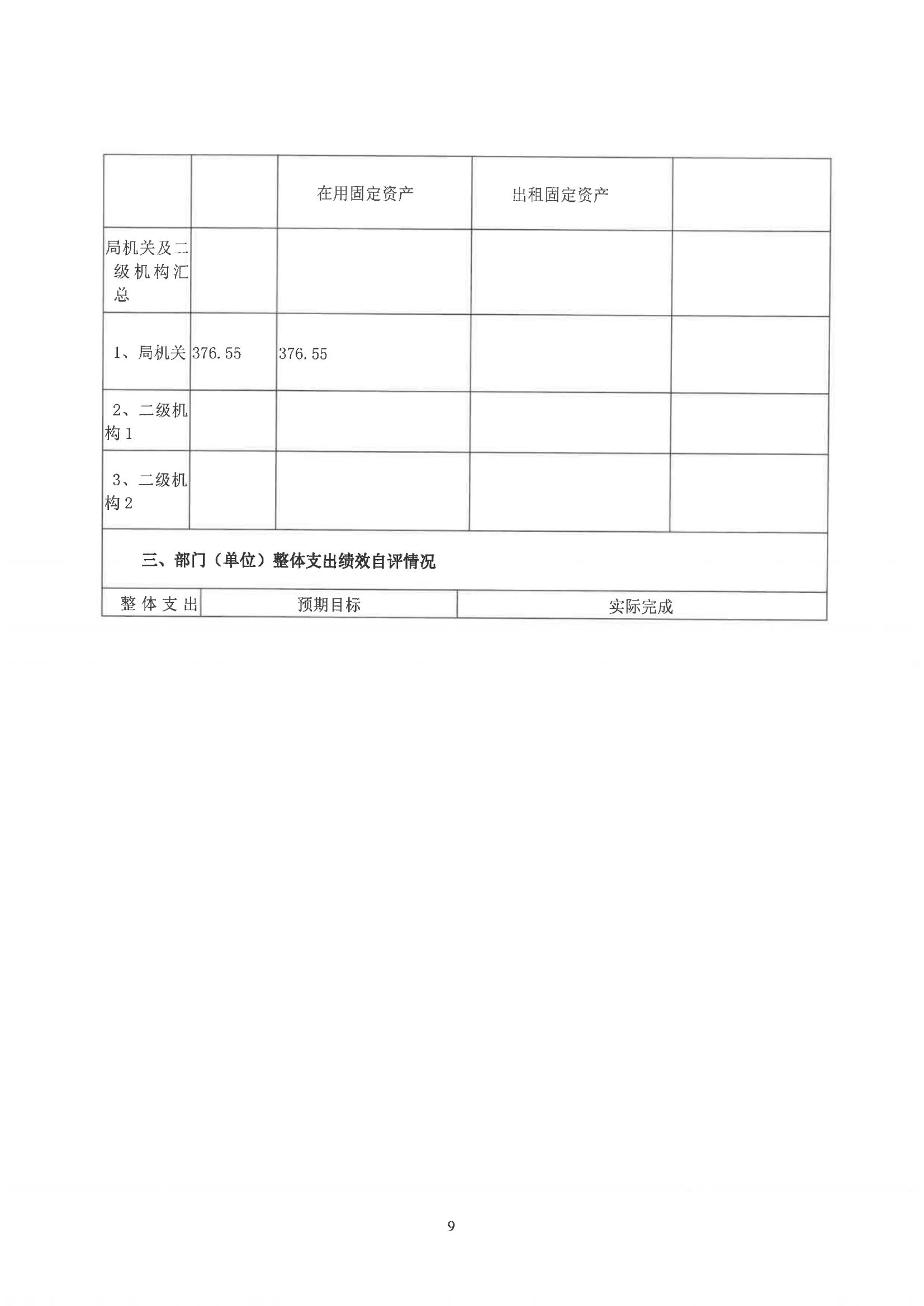 | | | 在用固定资产 | 出租固定资产 | |
|---|---|---|---|---|
| 局机关及二级机构汇总 | | | | |
| 1、局机关 | 376.55 | 376.55 | | |
| 2、二级机构 1 | | | | |
| 3、二级机构 2 | | | | |

三、部门（单位）整体支出绩效自评情况

| 整体支出 | 预期目标 | 实际完成 |
|---|---|---|

9